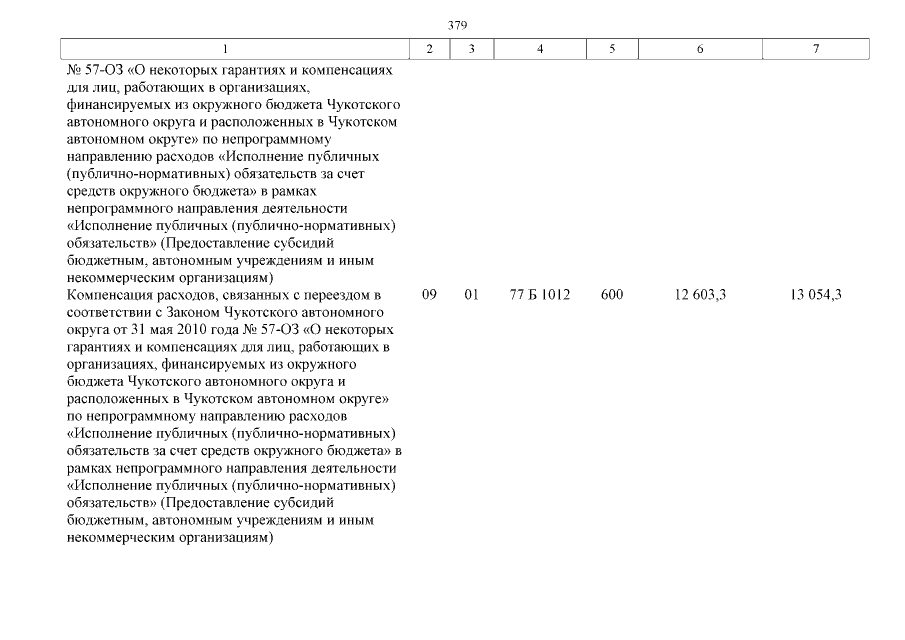 379

| 1 | 2 | 3 | 4 | 5 | 6 | 7 |
|---|---|---|---|---|---|---|
| № 57-ОЗ «О некоторых гарантиях и компенсациях для лиц, работающих в организациях, финансируемых из окружного бюджета Чукотского автономного округа и расположенных в Чукотском автономном округе» по непрограммному направлению расходов «Исполнение публичных (публично-нормативных) обязательств за счет средств окружного бюджета» в рамках непрограммного направления деятельности «Исполнение публичных (публично-нормативных) обязательств» (Предоставление субсидий бюджетным, автономным учреждениям и иным некоммерческим организациям) | | | | | | |
| Компенсация расходов, связанных с переездом в соответствии с Законом Чукотского автономного округа от 31 мая 2010 года № 57-ОЗ «О некоторых гарантиях и компенсациях для лиц, работающих в организациях, финансируемых из окружного бюджета Чукотского автономного округа и расположенных в Чукотском автономном округе» по непрограммному направлению расходов «Исполнение публичных (публично-нормативных) обязательств за счет средств окружного бюджета» в рамках непрограммного направления деятельности «Исполнение публичных (публично-нормативных) обязательств» (Предоставление субсидий бюджетным, автономным учреждениям и иным некоммерческим организациям) | 09 | 01 | 77 Б 1012 | 600 | 12 603,3 | 13 054,3 |